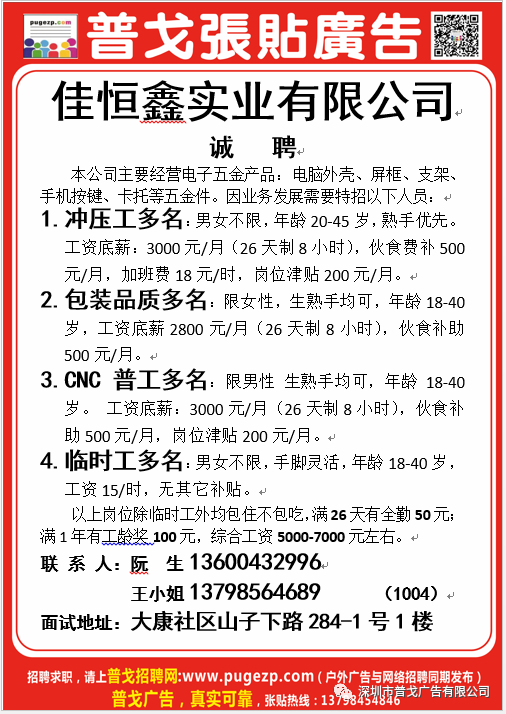 pugezp.com

普戈張貼廣告

佳恒鑫实业有限公司

诚 聘

本公司主要经营电子五金产品：电脑外壳、屏框、支架、手机按键、卡托等五金件。因业务发展需要特招以下人员：

1. 冲压工多名：男女不限，年龄 20-45 岁，熟手优先。工资底薪：3000 元/月（26 天制 8 小时），伙食费补 500 元/月，加班费 18 元/时，岗位津贴 200 元/月。

2. 包装品质多名：限女性，生熟手均可，年龄 18-40 岁，工资底薪 2800 元/月（26 天制 8 小时），伙食补助 500 元/月。

3. CNC 普工多名：限男性 生熟手均可，年龄 18-40 岁。 工资底薪：3000 元/月（26 天制 8 小时），伙食补助 500 元/月，岗位津贴 200 元/月。

4. 临时工多名：男女不限，手脚灵活，年龄 18-40 岁，工资 15/时，无其它补贴。

以上岗位除临时工外均包住不包吃，满 26 天有全勤 50 元；满 1 年有工龄奖 100 元，综合工资 5000-7000 元左右。

联 系 人：阮 生 13600432996

王小姐 13798564689 （1004）

面试地址：大康社区山子下路 284-1 号 1 楼

招聘求职，请上普戈招聘网:www.pugezp.com（户外广告与网络招聘同期发布）

普戈广告，真实可靠，张贴热线：13798454846

深圳市普戈广告有限公司